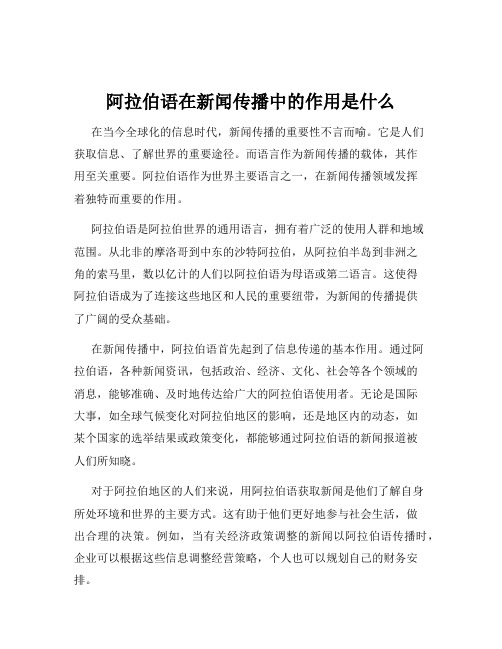 阿拉伯语在新闻传播中的作用是什么

在当今全球化的信息时代，新闻传播的重要性不言而喻。它是人们获取信息、了解世界的重要途径。而语言作为新闻传播的载体，其作用至关重要。阿拉伯语作为世界主要语言之一，在新闻传播领域发挥着独特而重要的作用。

阿拉伯语是阿拉伯世界的通用语言，拥有着广泛的使用人群和地域范围。从北非的摩洛哥到中东的沙特阿拉伯，从阿拉伯半岛到非洲之角的索马里，数以亿计的人们以阿拉伯语为母语或第二语言。这使得阿拉伯语成为了连接这些地区和人民的重要纽带，为新闻的传播提供了广阔的受众基础。

在新闻传播中，阿拉伯语首先起到了信息传递的基本作用。通过阿拉伯语，各种新闻资讯，包括政治、经济、文化、社会等各个领域的消息，能够准确、及时地传达给广大的阿拉伯语使用者。无论是国际大事，如全球气候变化对阿拉伯地区的影响，还是地区内的动态，如某个国家的选举结果或政策变化，都能够通过阿拉伯语的新闻报道被人们所知晓。

对于阿拉伯地区的人们来说，用阿拉伯语获取新闻是他们了解自身所处环境和世界的主要方式。这有助于他们更好地参与社会生活，做出合理的决策。例如，当有关经济政策调整的新闻以阿拉伯语传播时，企业可以根据这些信息调整经营策略，个人也可以规划自己的财务安排。